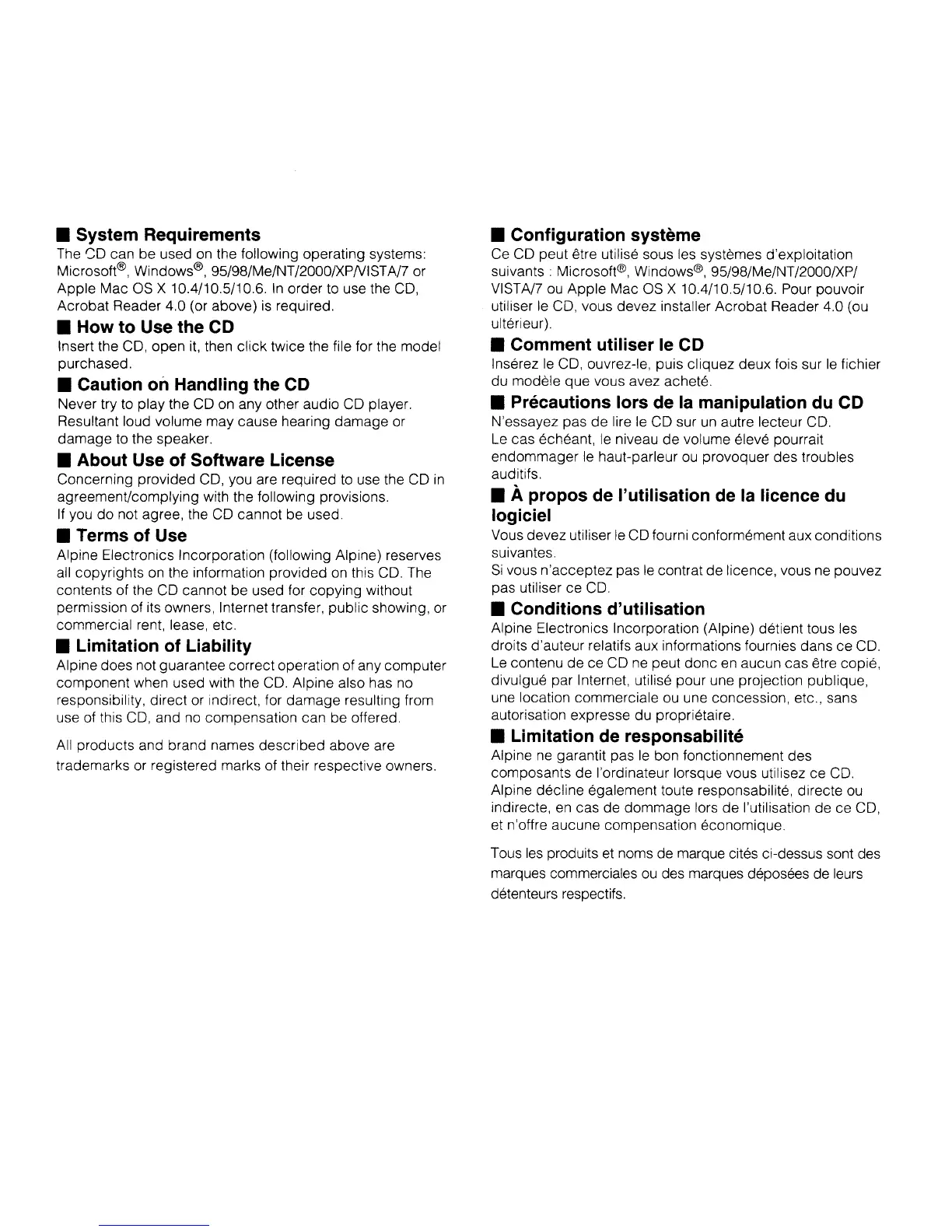 ■ System Requirements
The CD can be used on the following operating systems: Microsoft®, Windows®, 95/98/Me/NT/2000/XP/VISTA/7 or Apple Mac OS X 10.4/10.5/10.6. In order to use the CD, Acrobat Reader 4.0 (or above) is required.

■ How to Use the CD
Insert the CD, open it, then click twice the file for the model purchased.

■ Caution on Handling the CD
Never try to play the CD on any other audio CD player. Resultant loud volume may cause hearing damage or damage to the speaker.

■ About Use of Software License
Concerning provided CD, you are required to use the CD in agreement/complying with the following provisions.
If you do not agree, the CD cannot be used.

■ Terms of Use
Alpine Electronics Incorporation (following Alpine) reserves all copyrights on the information provided on this CD. The contents of the CD cannot be used for copying without permission of its owners, Internet transfer, public showing, or commercial rent, lease, etc.

■ Limitation of Liability
Alpine does not guarantee correct operation of any computer component when used with the CD. Alpine also has no responsibility, direct or indirect, for damage resulting from use of this CD, and no compensation can be offered.

All products and brand names described above are trademarks or registered marks of their respective owners.

■ Configuration système
Ce CD peut être utilisé sous les systèmes d'exploitation suivants : Microsoft®, Windows®, 95/98/Me/NT/2000/XP/VISTA/7 ou Apple Mac OS X 10.4/10.5/10.6. Pour pouvoir utiliser le CD, vous devez installer Acrobat Reader 4.0 (ou ultérieur).

■ Comment utiliser le CD
Insérez le CD, ouvrez-le, puis cliquez deux fois sur le fichier du modèle que vous avez acheté.

■ Précautions lors de la manipulation du CD
N'essayez pas de lire le CD sur un autre lecteur CD.
Le cas échéant, le niveau de volume élevé pourrait endommager le haut-parleur ou provoquer des troubles auditifs.

■ À propos de l'utilisation de la licence du logiciel
Vous devez utiliser le CD fourni conformément aux conditions suivantes.
Si vous n'acceptez pas le contrat de licence, vous ne pouvez pas utiliser ce CD.

■ Conditions d'utilisation
Alpine Electronics Incorporation (Alpine) détient tous les droits d'auteur relatifs aux informations fournies dans ce CD. Le contenu de ce CD ne peut donc en aucun cas être copié, divulgué par Internet, utilisé pour une projection publique, une location commerciale ou une concession, etc., sans autorisation expresse du propriétaire.

■ Limitation de responsabilité
Alpine ne garantit pas le bon fonctionnement des composants de l'ordinateur lorsque vous utilisez ce CD. Alpine décline également toute responsabilité, directe ou indirecte, en cas de dommage lors de l'utilisation de ce CD, et n'offre aucune compensation économique.

Tous les produits et noms de marque cités ci-dessus sont des marques commerciales ou des marques déposées de leurs détenteurs respectifs.